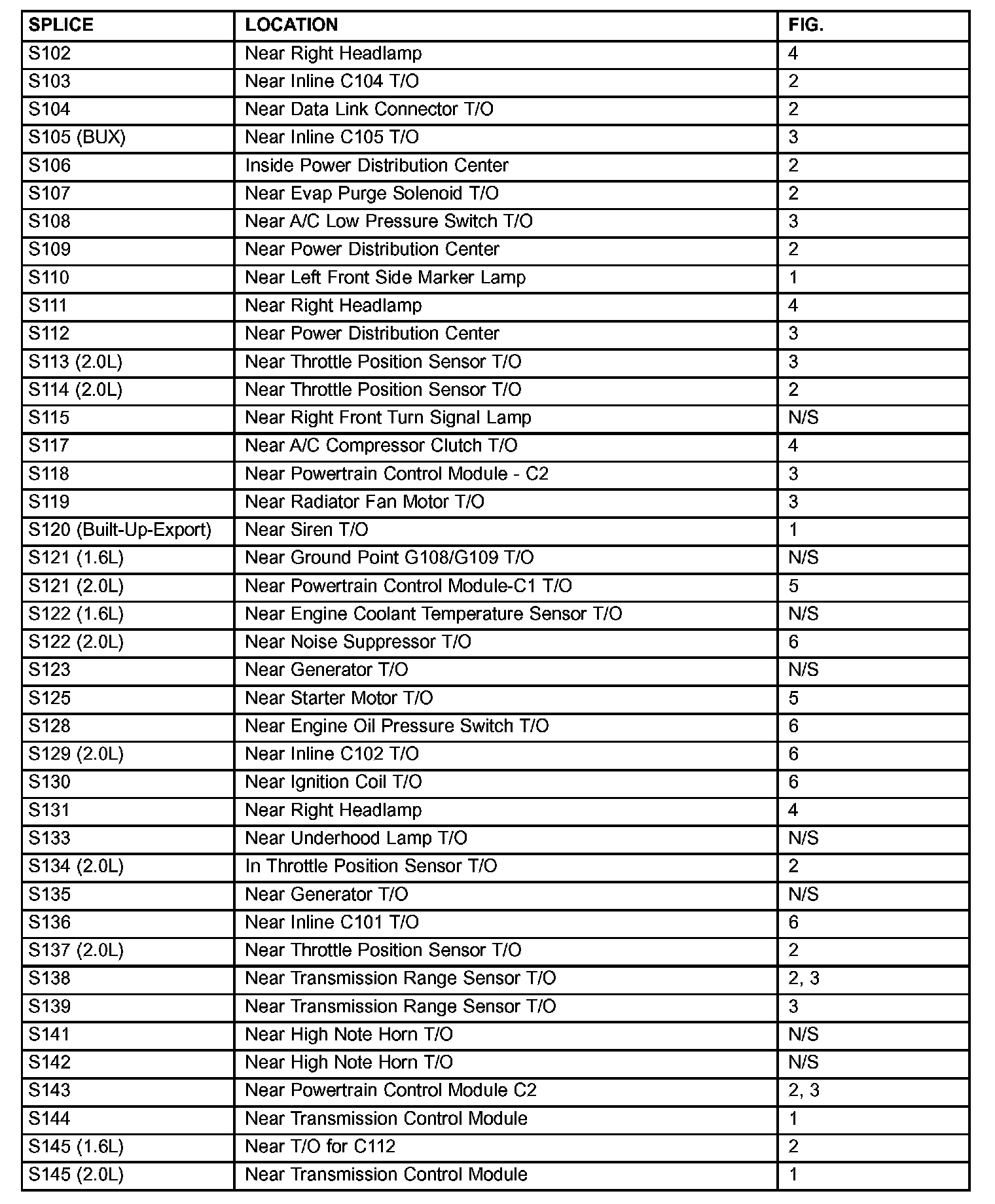 | SPLICE | LOCATION | FIG. |
|---|---|---|
| S102 | Near Right Headlamp | 4 |
| S103 | Near Inline C104 T/O | 2 |
| S104 | Near Data Link Connector T/O | 2 |
| S105 (BUX) | Near Inline C105 T/O | 3 |
| S106 | Inside Power Distribution Center | 2 |
| S107 | Near Evap Purge Solenoid T/O | 2 |
| S108 | Near A/C Low Pressure Switch T/O | 3 |
| S109 | Near Power Distribution Center | 2 |
| S110 | Near Left Front Side Marker Lamp | 1 |
| S111 | Near Right Headlamp | 4 |
| S112 | Near Power Distribution Center | 3 |
| S113 (2.0L) | Near Throttle Position Sensor T/O | 3 |
| S114 (2.0L) | Near Throttle Position Sensor T/O | 2 |
| S115 | Near Right Front Turn Signal Lamp | N/S |
| S117 | Near A/C Compressor Clutch T/O | 4 |
| S118 | Near Powertrain Control Module - C2 | 3 |
| S119 | Near Radiator Fan Motor T/O | 3 |
| S120 (Built-Up-Export) | Near Siren T/O | 1 |
| S121 (1.6L) | Near Ground Point G108/G109 T/O | N/S |
| S121 (2.0L) | Near Powertrain Control Module-C1 T/O | 5 |
| S122 (1.6L) | Near Engine Coolant Temperature Sensor T/O | N/S |
| S122 (2.0L) | Near Noise Suppressor T/O | 6 |
| S123 | Near Generator T/O | N/S |
| S125 | Near Starter Motor T/O | 5 |
| S128 | Near Engine Oil Pressure Switch T/O | 6 |
| S129 (2.0L) | Near Inline C102 T/O | 6 |
| S130 | Near Ignition Coil T/O | 6 |
| S131 | Near Right Headlamp | 4 |
| S133 | Near Underhood Lamp T/O | N/S |
| S134 (2.0L) | In Throttle Position Sensor T/O | 2 |
| S135 | Near Generator T/O | N/S |
| S136 | Near Inline C101 T/O | 6 |
| S137 (2.0L) | Near Throttle Position Sensor T/O | 2 |
| S138 | Near Transmission Range Sensor T/O | 2, 3 |
| S139 | Near Transmission Range Sensor T/O | 3 |
| S141 | Near High Note Horn T/O | N/S |
| S142 | Near High Note Horn T/O | N/S |
| S143 | Near Powertrain Control Module C2 | 2, 3 |
| S144 | Near Transmission Control Module | 1 |
| S145 (1.6L) | Near T/O for C112 | 2 |
| S145 (2.0L) | Near Transmission Control Module | 1 |